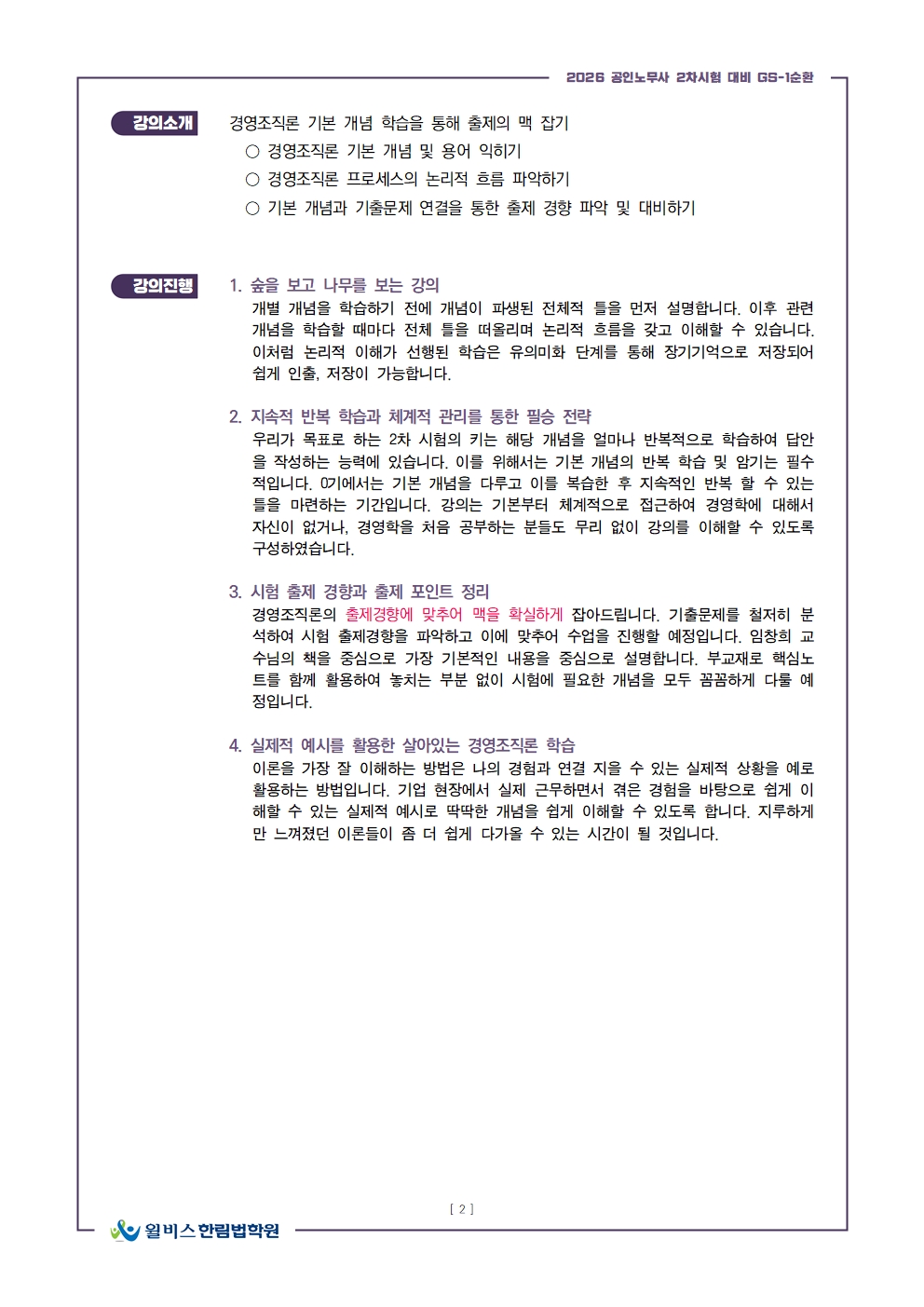 2026 공인노무사 2차시험 대비 GS-1순환

강의소개

경영조직론 기본 개념 학습을 통해 출제의 맥 잡기
○ 경영조직론 기본 개념 및 용어 익히기
○ 경영조직론 프로세스의 논리적 흐름 파악하기
○ 기본 개념과 기출문제 연결을 통한 출제 경향 파악 및 대비하기

강의진행

1. 숲을 보고 나무를 보는 강의
개별 개념을 학습하기 전에 개념이 파생된 전체적 틀을 먼저 설명합니다. 이후 관련 개념을 학습할 때마다 전체 틀을 떠올리며 논리적 흐름을 갖고 이해할 수 있습니다. 이처럼 논리적 이해가 선행된 학습은 유의미화 단계를 통해 장기기억으로 저장되어 쉽게 인출, 저장이 가능합니다.

2. 지속적 반복 학습과 체계적 관리를 통한 필승 전략
우리가 목표로 하는 2차 시험의 키는 해당 개념을 얼마나 반복적으로 학습하여 답안을 작성하는 능력에 있습니다. 이를 위해서는 기본 개념의 반복 학습 및 암기는 필수적입니다. 0기에서는 기본 개념을 다루고 이를 복습한 후 지속적인 반복 할 수 있는 틀을 마련하는 기간입니다. 강의는 기본부터 체계적으로 접근하여 경영학에 대해서 자신이 없거나, 경영학을 처음 공부하는 분들도 무리 없이 강의를 이해할 수 있도록 구성하였습니다.

3. 시험 출제 경향과 출제 포인트 정리
경영조직론의 출제경향에 맞추어 맥을 확실하게 잡아드립니다. 기출문제를 철저히 분석하여 시험 출제경향을 파악하고 이에 맞추어 수업을 진행할 예정입니다. 임창희 교수님의 책을 중심으로 가장 기본적인 내용을 중심으로 설명합니다. 부교재로 핵심노트를 함께 활용하여 놓치는 부분 없이 시험에 필요한 개념을 모두 꼼꼼하게 다룰 예정입니다.

4. 실제적 예시를 활용한 살아있는 경영조직론 학습
이론을 가장 잘 이해하는 방법은 나의 경험과 연결 지을 수 있는 실제적 상황을 예로 활용하는 방법입니다. 기업 현장에서 실제 근무하면서 겪은 경험을 바탕으로 쉽게 이해할 수 있는 실제적 예시로 딱딱한 개념을 쉽게 이해할 수 있도록 합니다. 지루하게만 느껴졌던 이론들이 좀 더 쉽게 다가올 수 있는 시간이 될 것입니다.

[ 2 ]

윌비스 한림법학원